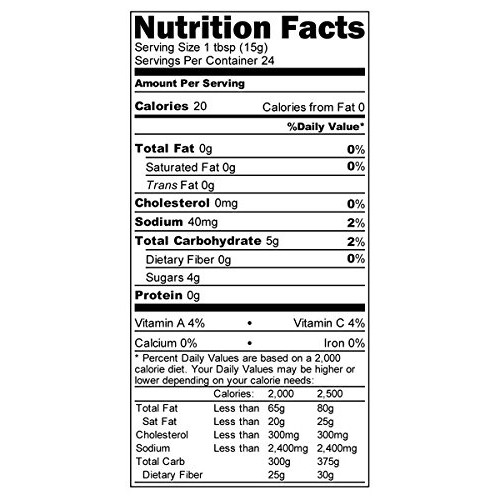 Nutrition Facts
Serving Size 1 tbsp (15g)
Servings Per Container 24

Amount Per Serving

Calories 20 Calories from Fat 0

%Daily Value*

Total Fat 0g 0%

Saturated Fat 0g 0%

Trans Fat 0g

Cholesterol 0mg 0%

Sodium 40mg 2%

Total Carbohydrate 5g 2%

Dietary Fiber 0g 0%

Sugars 4g

Protein 0g

Vitamin A 4% • Vitamin C 4%

Calcium 0% • Iron 0%

* Percent Daily Values are based on a 2,000 calorie diet. Your Daily Values may be higher or lower depending on your calorie needs:

| | Calories: | 2,000 | 2,500 |
|---|---|---|---|
| Total Fat | Less than | 65g | 80g |
| Sat Fat | Less than | 20g | 25g |
| Cholesterol | Less than | 300mg | 300mg |
| Sodium | Less than | 2,400mg | 2,400mg |
| Total Carb | | 300g | 375g |
| Dietary Fiber | | 25g | 30g |